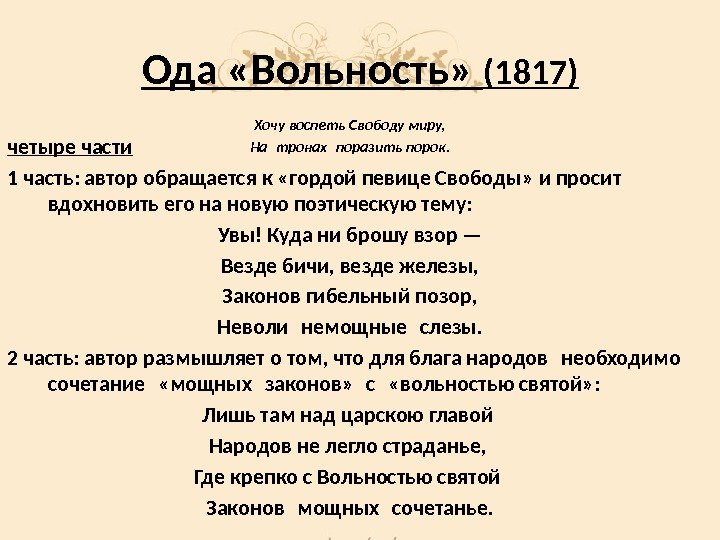 Ода «Вольность» (1817)

Хочу воспеть Свободу миру,
На тронах поразить порок.

четыре части

1 часть: автор обращается к «гордой певице Свободы» и просит вдохновить его на новую поэтическую тему:

Увы! Куда ни брошу взор —
Везде бичи, везде железы,
Законов гибельный позор,
Неволи немощные слезы.

2 часть: автор размышляет о том, что для блага народов необходимо сочетание «мощных законов» с «вольностью святой»:

Лишь там над царскою главой
Народов не легло страданье,
Где крепко с Вольностью святой
Законов мощных сочетанье.